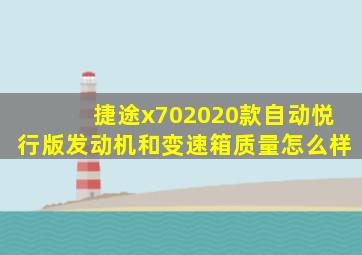 捷途x702020款自动悦行版发动机和变速箱质量怎么样